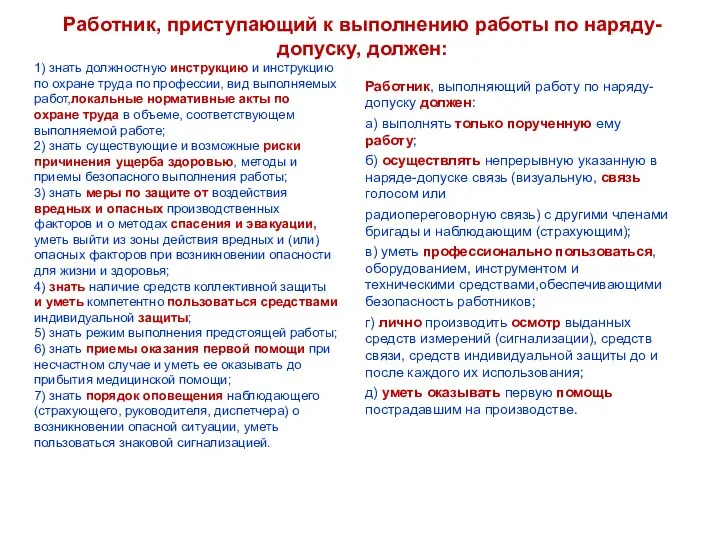 Работник, приступающий к выполнению работы по наряду-допуску, должен:

1) знать должностную инструкцию и инструкцию по охране труда по профессии, вид выполняемых работ,локальные нормативные акты по охране труда в объеме, соответствующем выполняемой работе;
2) знать существующие и возможные риски причинения ущерба здоровью, методы и приемы безопасного выполнения работы;
3) знать меры по защите от воздействия вредных и опасных производственных факторов и о методах спасения и эвакуации, уметь выйти из зоны действия вредных и (или) опасных факторов при возникновении опасности для жизни и здоровья;
4) знать наличие средств коллективной защиты и уметь компетентно пользоваться средствами индивидуальной защиты;
5) знать режим выполнения предстоящей работы;
6) знать приемы оказания первой помощи при несчастном случае и уметь ее оказывать до прибытия медицинской помощи;
7) знать порядок оповещения наблюдающего (страхующего, руководителя, диспетчера) о возникновении опасной ситуации, уметь пользоваться знаковой сигнализацией.

Работник, выполняющий работу по наряду-допуску должен:

а) выполнять только порученную ему работу;

б) осуществлять непрерывную указанную в наряде-допуске связь (визуальную, связь голосом или

радиопереговорную связь) с другими членами бригады и наблюдающим (страхующим);

в) уметь профессионально пользоваться, оборудованием, инструментом и техническими средствами,обеспечивающими безопасность работников;

г) лично производить осмотр выданных средств измерений (сигнализации), средств связи, средств индивидуальной защиты до и после каждого их использования;

д) уметь оказывать первую помощь пострадавшим на производстве.